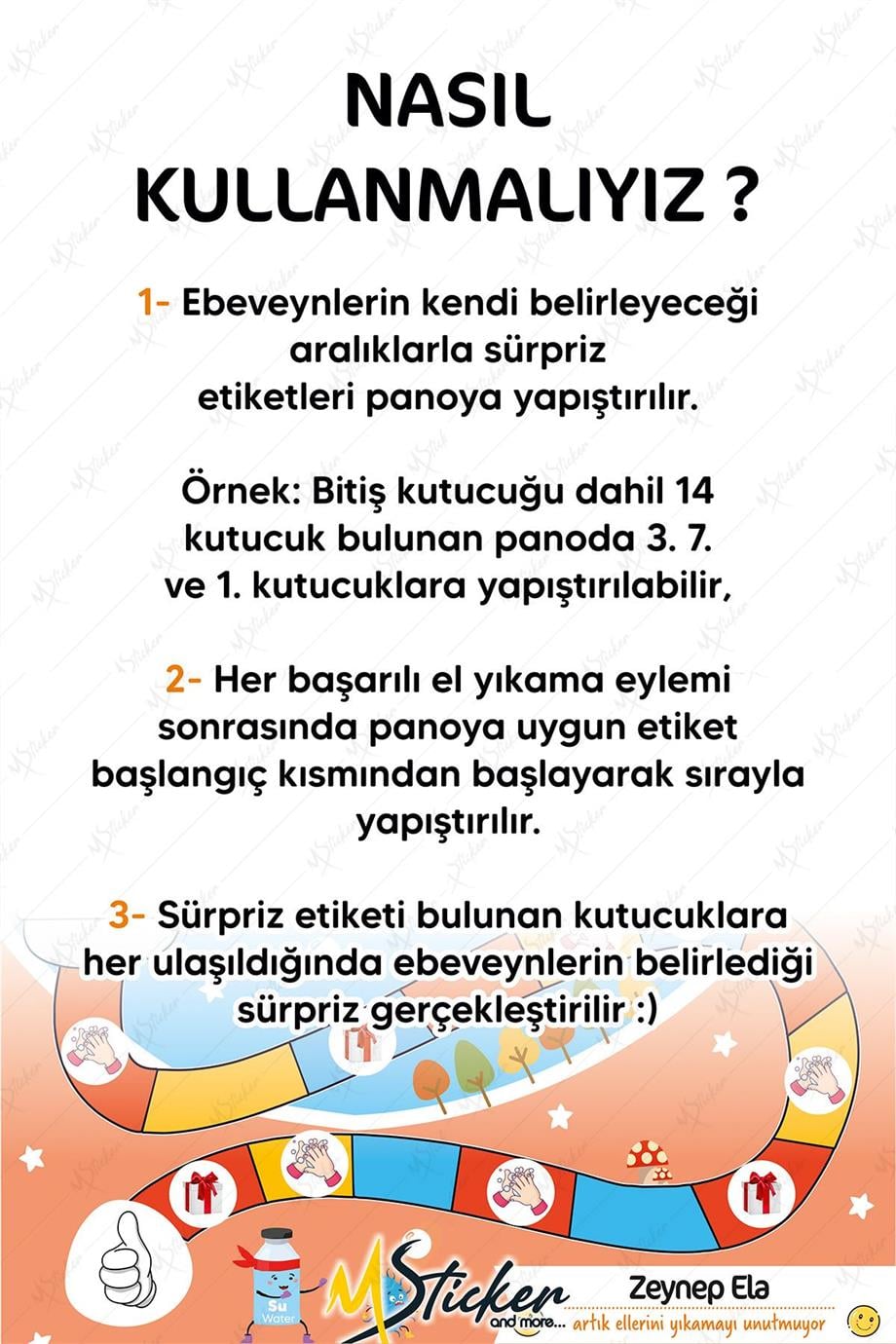 NASIL KULLANMALIYIZ ?

1- Ebeveynlerin kendi belirleyeceği aralıklarla sürpriz etiketleri panoya yapıştırılır.

Örnek: Bitiş kutucuğu dahil 14 kutucuk bulunan panoda 3. 7. ve 1. kutucuklara yapıştırılabilir,

2- Her başarılı el yıkama eylemi sonrasında panoya uygun etiket başlangıç kısmından başlayarak sırayla yapıştırılır.

3- Sürpriz etiketi bulunan kutucuklara her ulaşıldığında ebeveynlerin belirlediği sürpriz gerçekleştirilir :)

Su Water

MSticker and more...

Zeynep Ela
artık ellerini yıkamayı unutmuyor